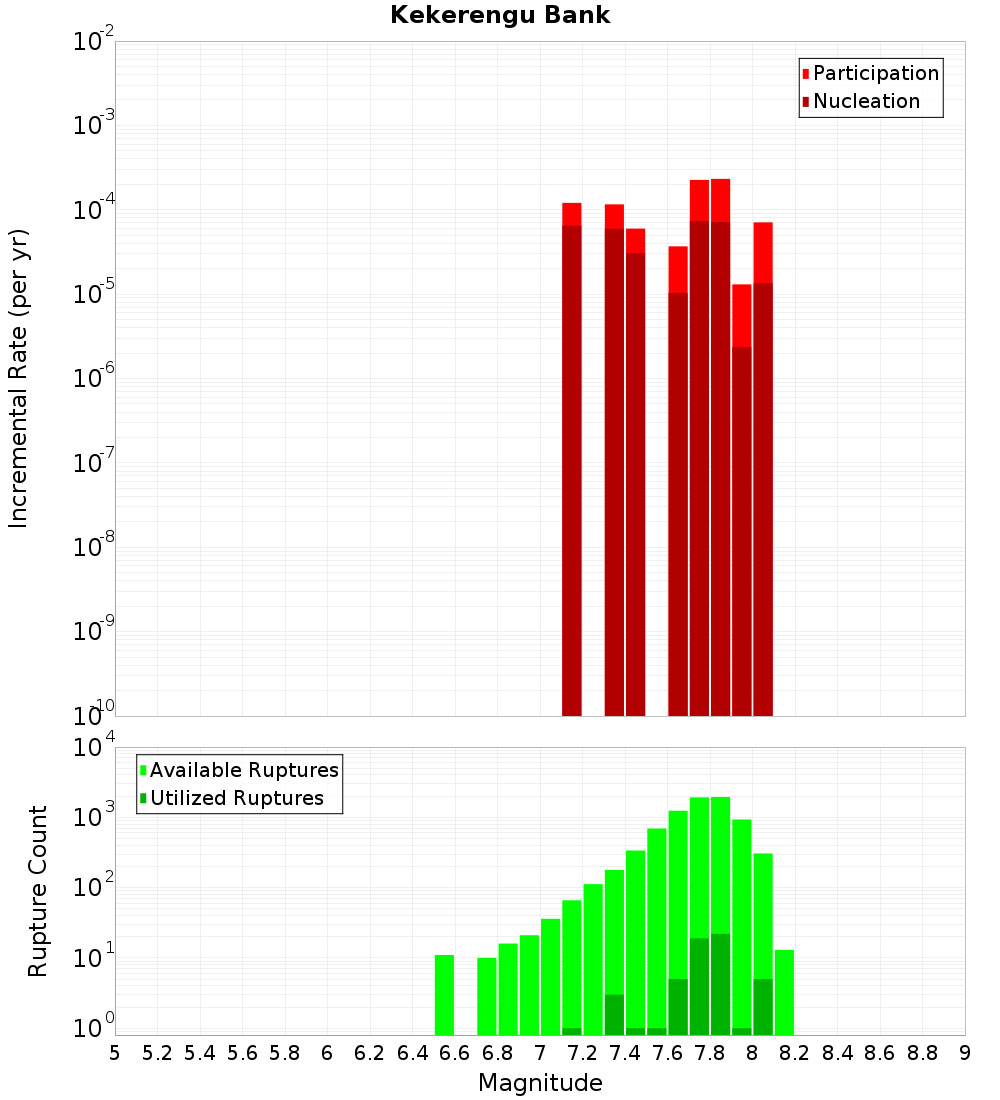 Kekerengu Bank

Participation
Nucleation

Incremental Rate (per yr)

$10^{-2}$
$10^{-3}$
$10^{-4}$
$10^{-5}$
$10^{-6}$
$10^{-7}$
$10^{-8}$
$10^{-9}$
$10^{-10}$

Available Ruptures
Utilized Ruptures

Rupture Count

$10^{4}$
$10^{3}$
$10^{2}$
$10^{1}$
$10^{0}$

5 5.2 5.4 5.6 5.8 6 6.2 6.4 6.6 6.8 7 7.2 7.4 7.6 7.8 8 8.2 8.4 8.6 8.8 9

Magnitude